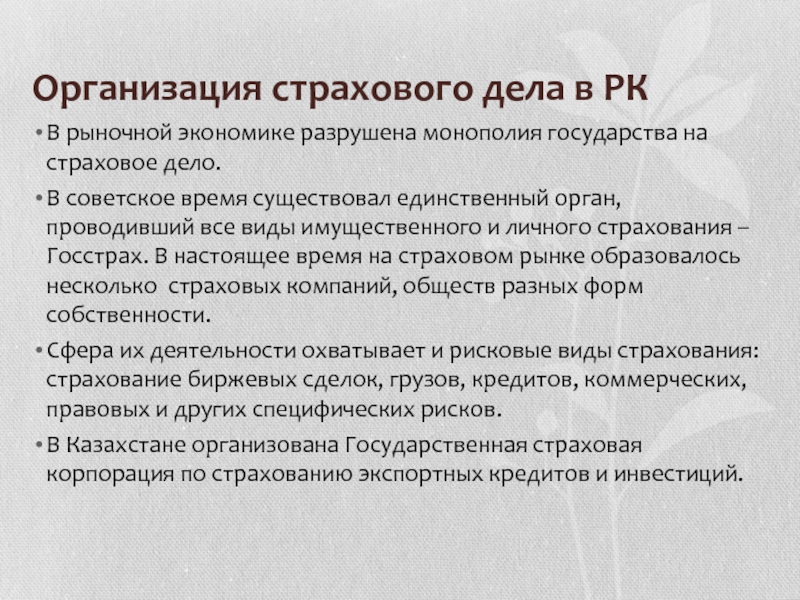 Организация страхового дела в РК

• В рыночной экономике разрушена монополия государства на страховое дело.

• В советское время существовал единственный орган, проводивший все виды имущественного и личного страхования – Госстрах. В настоящее время на страховом рынке образовалось несколько  страховых компаний, обществ разных форм собственности.

• Сфера их деятельности охватывает и рисковые виды страхования: страхование биржевых сделок, грузов, кредитов, коммерческих, правовых и других специфических рисков.

• В Казахстане организована Государственная страховая корпорация по страхованию экспортных кредитов и инвестиций.